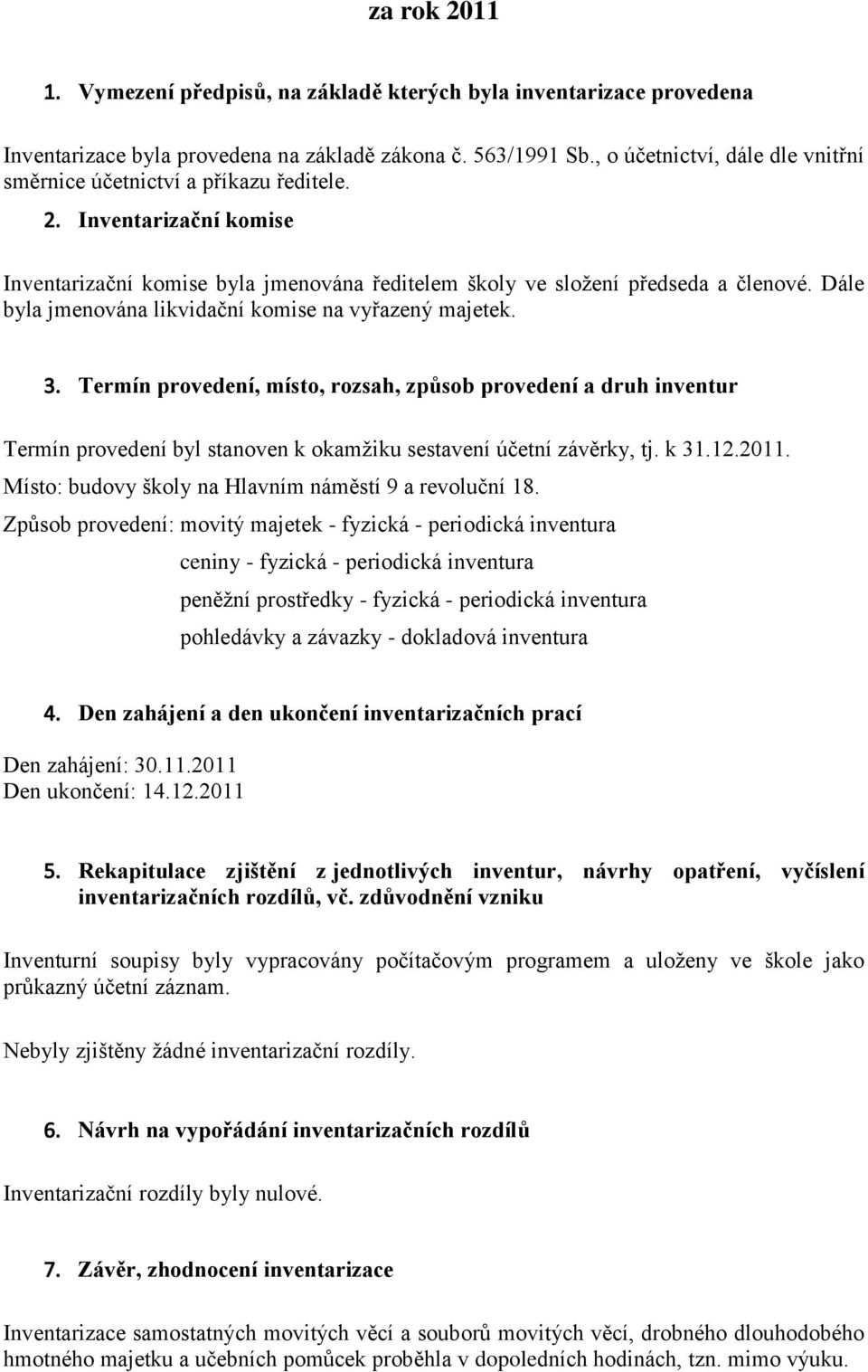 za rok 2011

1. Vymezení předpisů, na základě kterých byla inventarizace provedena

Inventarizace byla provedena na základě zákona č. 563/1991 Sb., o účetnictví, dále dle vnitřní směrnice účetnictví a příkazu ředitele.

2. Inventarizační komise

Inventarizační komise byla jmenována ředitelem školy ve složení předseda a členové. Dále byla jmenována likvidační komise na vyřazený majetek.

3. Termín provedení, místo, rozsah, způsob provedení a druh inventur

Termín provedení byl stanoven k okamžiku sestavení účetní závěrky, tj. k 31.12.2011.

Místo: budovy školy na Hlavním náměstí 9 a revoluční 18.

Způsob provedení: movitý majetek - fyzická - periodická inventura

ceniny - fyzická - periodická inventura

peněžní prostředky - fyzická - periodická inventura

pohledávky a závazky - dokladová inventura

4. Den zahájení a den ukončení inventarizačních prací

Den zahájení: 30.11.2011
Den ukončení: 14.12.2011

5. Rekapitulace zjištění z jednotlivých inventur, návrhy opatření, vyčíslení inventarizačních rozdílů, vč. zdůvodnění vzniku

Inventurní soupisy byly vypracovány počítačovým programem a uloženy ve škole jako průkazný účetní záznam.

Nebyly zjištěny žádné inventarizační rozdíly.

6. Návrh na vypořádání inventarizačních rozdílů

Inventarizační rozdíly byly nulové.

7. Závěr, zhodnocení inventarizace

Inventarizace samostatných movitých věcí a souborů movitých věcí, drobného dlouhodobého hmotného majetku a učebních pomůcek proběhla v dopoledních hodinách, tzn. mimo výuku.